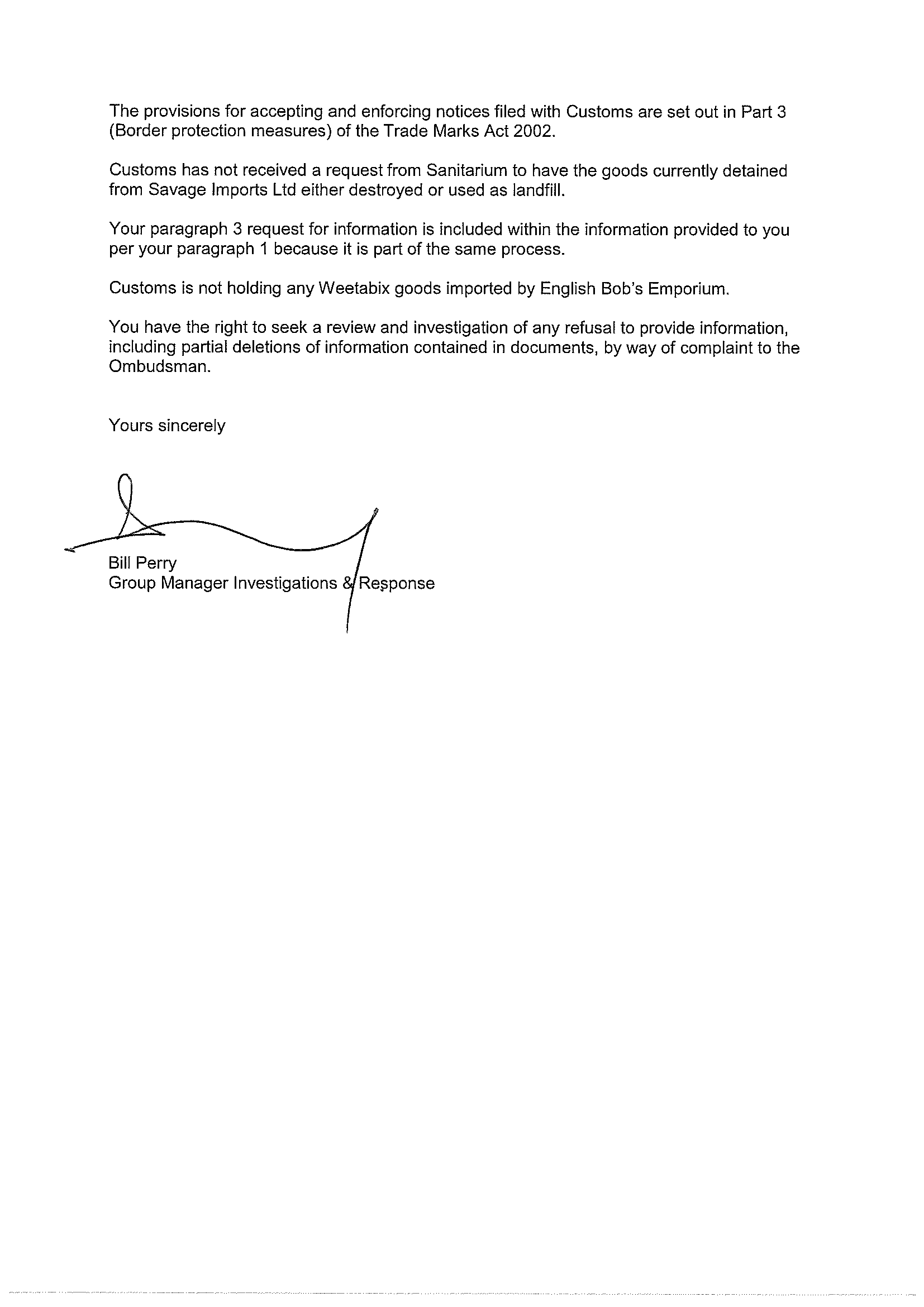 The provisions for accepting and enforcing notices filed with Customs are set out in Part 3 (Border protection measures) of the Trade Marks Act 2002.

Customs has not received a request from Sanitarium to have the goods currently detained from Savage Imports Ltd either destroyed or used as landfill.

Your paragraph 3 request for information is included within the information provided to you per your paragraph 1 because it is part of the same process.

Customs is not holding any Weetabix goods imported by English Bob's Emporium.

You have the right to seek a review and investigation of any refusal to provide information, including partial deletions of information contained in documents, by way of complaint to the Ombudsman.

Yours sincerely

Bill Perry
Group Manager Investigations & Response